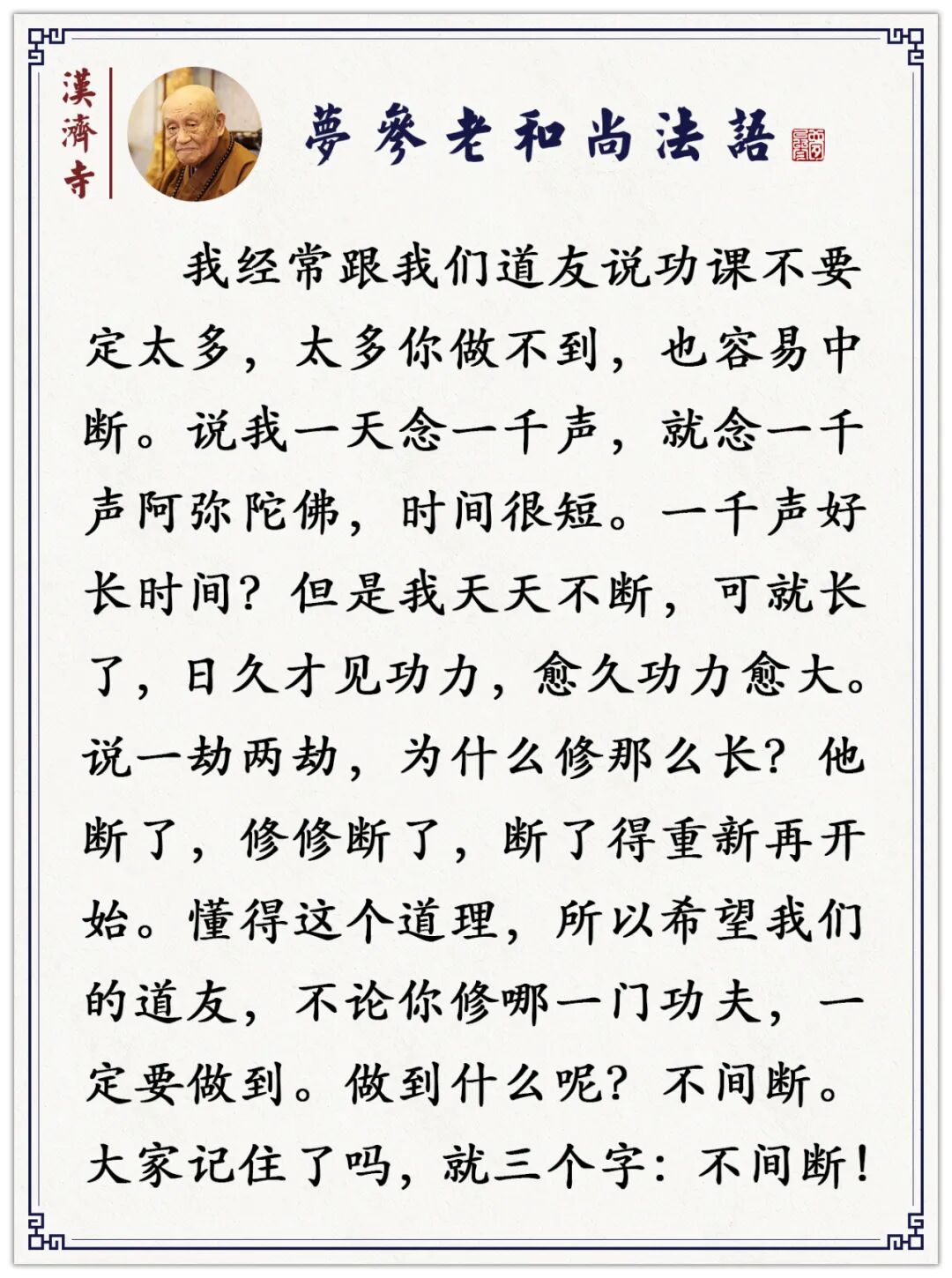 漢濟寺

夢參老和尚法語

我经常跟我们道友说功课不要定太多，太多你做不到，也容易中断。说我一天念一千声，就念一千声阿弥陀佛，时间很短。一千声好长时间？但是我天天不断，可就长了，日久才见功力，愈久功力愈大。说一劫两劫，为什么修那么长？他断了，修修断了，断了得重新再开始。懂得这个道理，所以希望我们的道友，不论你修哪一门功夫，一定要做到。做到什么呢？不间断。大家记住了吗，就三个字：不间断！